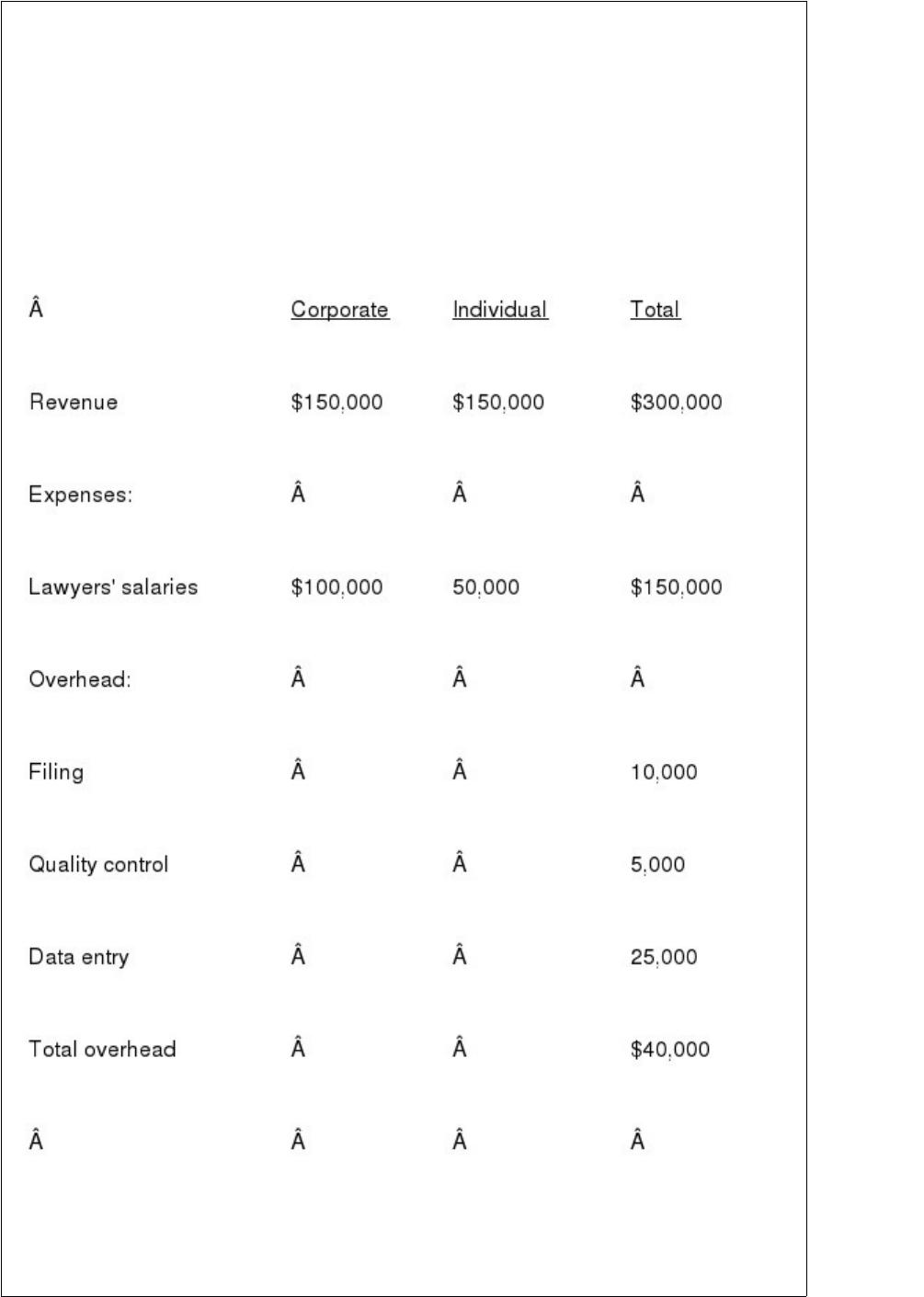 | Â | Corporate | Individual | Total |
|---|---|---|---|
| Revenue | $150,000 | $150,000 | $300,000 |
| Expenses: | Â | Â | Â |
| Lawyers' salaries | $100,000 | 50,000 | $150,000 |
| Overhead: | Â | Â | Â |
| Filing | Â | Â | 10,000 |
| Quality control | Â | Â | 5,000 |
| Data entry | Â | Â | 25,000 |
| Total overhead | Â | Â | $40,000 |
| Â | Â | Â | Â |